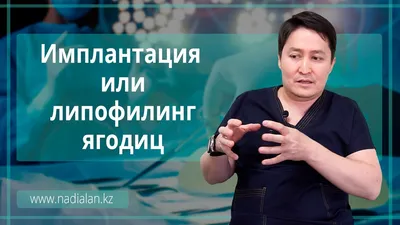 Имплантация
или
липофилинг
ягодиц

www.nadialan.kz